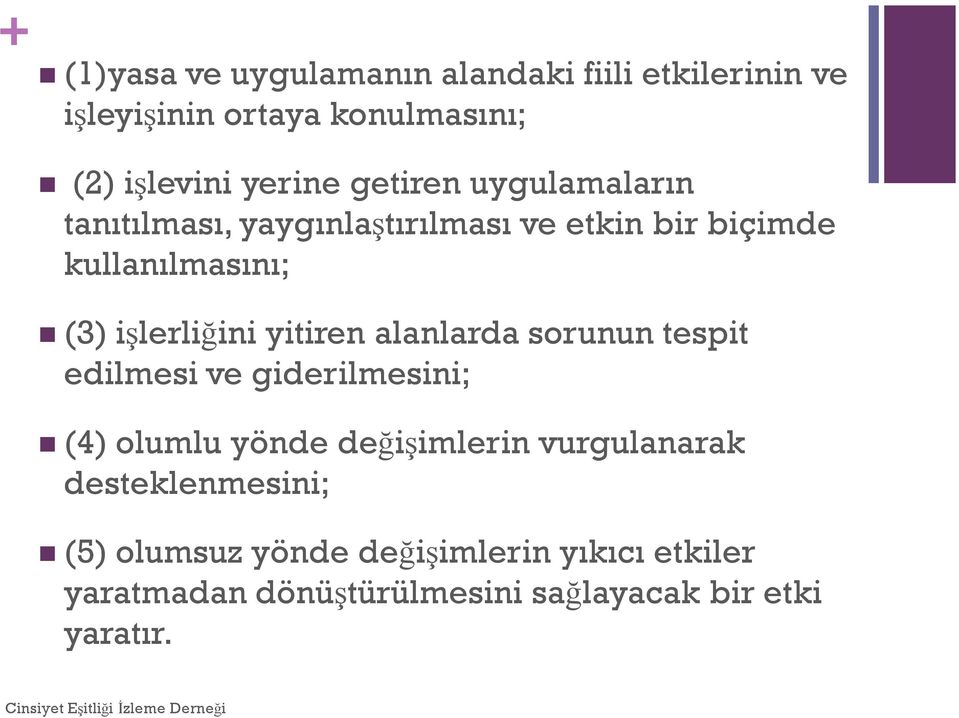 +

(1)yasa ve uygulamanın alandaki fiili etkilerinin ve işleyişinin ortaya konulmasını;

(2) işlevini yerine getiren uygulamaların tanıtılması, yaygınlaştırılması ve etkin bir biçimde kullanılmasını;

(3) işlerliğini yitiren alanlarda sorunun tespit edilmesi ve giderilmesini;

(4) olumlu yönde değişimlerin vurgulanarak desteklenmesini;

(5) olumsuz yönde değişimlerin yıkıcı etkiler yaratmadan dönüştürülmesini sağlayacak bir etki yaratır.

Cinsiyet Eşitliği İzleme Derneği